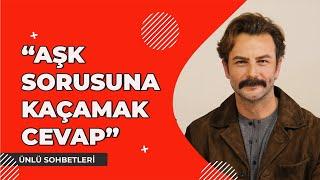 “AŞK SORUSUNA KAÇAMAK CEVAP”

ÜNLÜ SOHBETLERİ